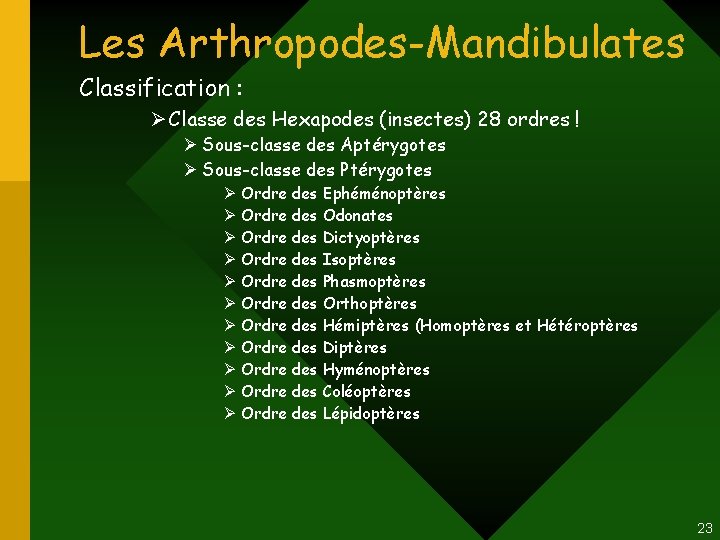 Les Arthropodes-Mandibulates

Classification :

➢ Classe des Hexapodes (insectes) 28 ordres !
➢ Sous-classe des Aptérygotes
➢ Sous-classe des Ptérygotes
➢ Ordre des Ephéménoptères
➢ Ordre des Odonates
➢ Ordre des Dictyoptères
➢ Ordre des Isoptères
➢ Ordre des Phasmoptères
➢ Ordre des Orthoptères
➢ Ordre des Hémiptères (Homoptères et Hétéroptères
➢ Ordre des Diptères
➢ Ordre des Hyménoptères
➢ Ordre des Coléoptères
➢ Ordre des Lépidoptères

23